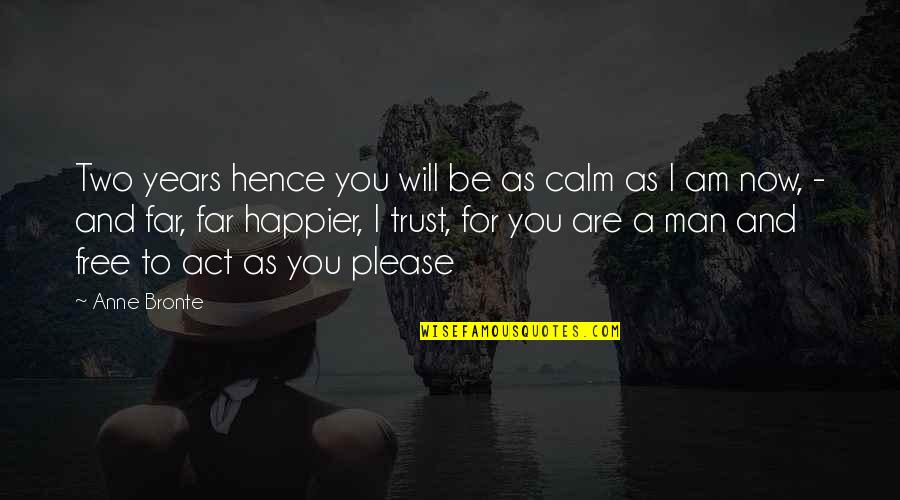 Two years hence you will be as calm as I am now, - and far, far happier, I trust, for you are a man and free to act as you please

~ Anne Bronte

WISEFAMOUSQUOTES.COM